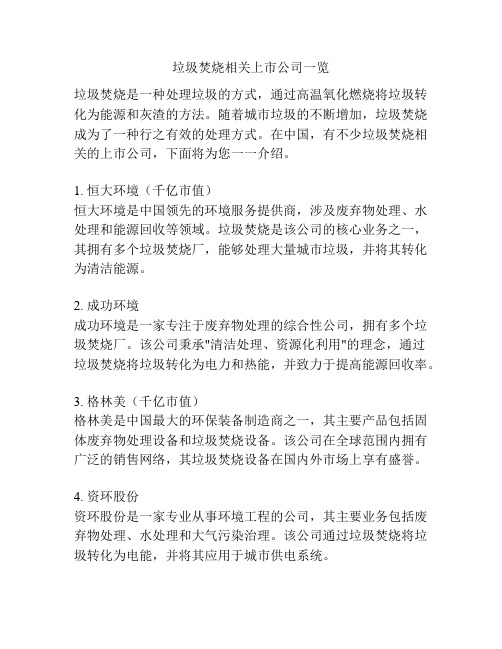 垃圾焚烧相关上市公司一览

垃圾焚烧是一种处理垃圾的方式，通过高温氧化燃烧将垃圾转化为能源和灰渣的方法。随着城市垃圾的不断增加，垃圾焚烧成为了一种行之有效的处理方式。在中国，有不少垃圾焚烧相关的上市公司，下面将为您一一介绍。

1. 恒大环境（千亿市值）
恒大环境是中国领先的环境服务提供商，涉及废弃物处理、水处理和能源回收等领域。垃圾焚烧是该公司的核心业务之一，其拥有多个垃圾焚烧厂，能够处理大量城市垃圾，并将其转化为清洁能源。

2. 成功环境
成功环境是一家专注于废弃物处理的综合性公司，拥有多个垃圾焚烧厂。该公司秉承"清洁处理、资源化利用"的理念，通过垃圾焚烧将垃圾转化为电力和热能，并致力于提高能源回收率。

3. 格林美（千亿市值）
格林美是中国最大的环保装备制造商之一，其主要产品包括固体废弃物处理设备和垃圾焚烧设备。该公司在全球范围内拥有广泛的销售网络，其垃圾焚烧设备在国内外市场上享有盛誉。

4. 资环股份
资环股份是一家专业从事环境工程的公司，其主要业务包括废弃物处理、水处理和大气污染治理。该公司通过垃圾焚烧将垃圾转化为电能，并将其应用于城市供电系统。